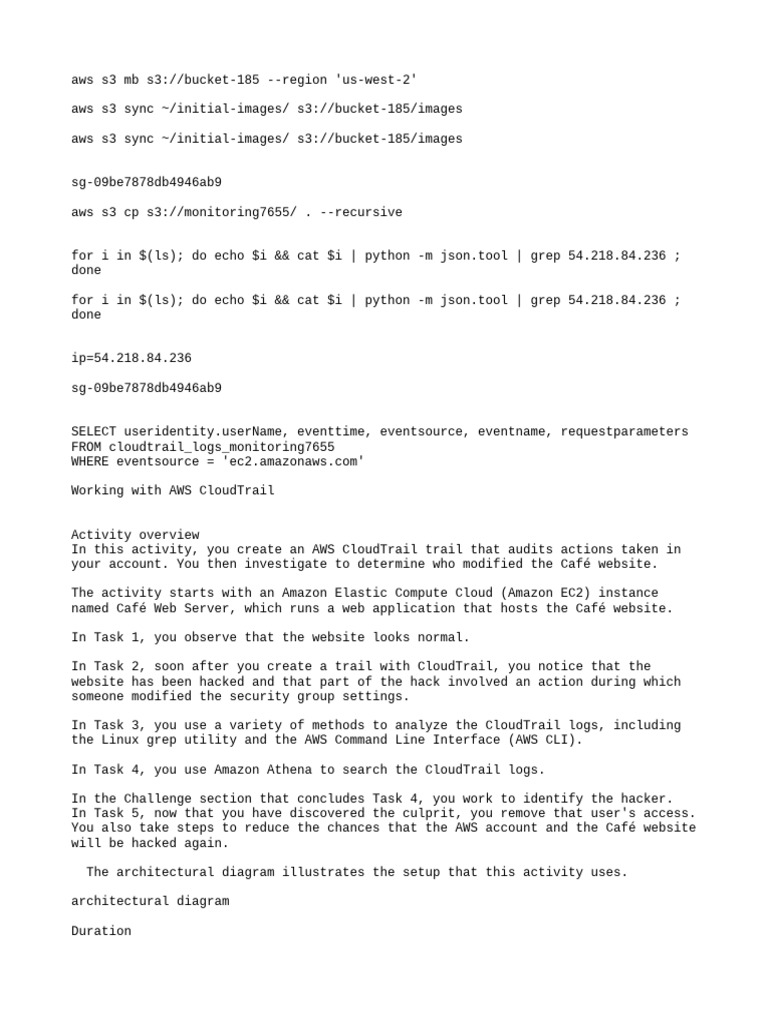 aws s3 mb s3://bucket-185 --region 'us-west-2'

aws s3 sync ~/initial-images/ s3://bucket-185/images

aws s3 sync ~/initial-images/ s3://bucket-185/images

sg-09be7878db4946ab9

aws s3 cp s3://monitoring7655/ . --recursive

for i in $(ls); do echo $i && cat $i | python -m json.tool | grep 54.218.84.236 ; done

for i in $(ls); do echo $i && cat $i | python -m json.tool | grep 54.218.84.236 ; done

ip=54.218.84.236

sg-09be7878db4946ab9

SELECT useridentity.userName, eventtime, eventsource, eventname, requestparameters
FROM cloudtrail_logs_monitoring7655
WHERE eventsource = 'ec2.amazonaws.com'

Working with AWS CloudTrail

Activity overview
In this activity, you create an AWS CloudTrail trail that audits actions taken in your account. You then investigate to determine who modified the Café website.

The activity starts with an Amazon Elastic Compute Cloud (Amazon EC2) instance named Café Web Server, which runs a web application that hosts the Café website.

In Task 1, you observe that the website looks normal.

In Task 2, soon after you create a trail with CloudTrail, you notice that the website has been hacked and that part of the hack involved an action during which someone modified the security group settings.

In Task 3, you use a variety of methods to analyze the CloudTrail logs, including the Linux grep utility and the AWS Command Line Interface (AWS CLI).

In Task 4, you use Amazon Athena to search the CloudTrail logs.

In the Challenge section that concludes Task 4, you work to identify the hacker.
In Task 5, now that you have discovered the culprit, you remove that user's access. You also take steps to reduce the chances that the AWS account and the Café website will be hacked again.

The architectural diagram illustrates the setup that this activity uses.

architectural diagram

Duration